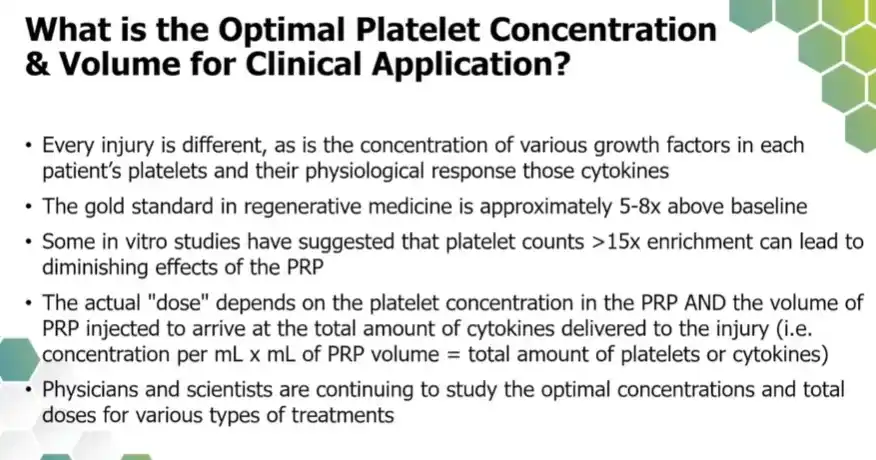 What is the Optimal Platelet Concentration & Volume for Clinical Application?

• Every injury is different, as is the concentration of various growth factors in each patient's platelets and their physiological response those cytokines

• The gold standard in regenerative medicine is approximately 5-8x above baseline

• Some in vitro studies have suggested that platelet counts >15x enrichment can lead to diminishing effects of the PRP

• The actual "dose" depends on the platelet concentration in the PRP AND the volume of PRP injected to arrive at the total amount of cytokines delivered to the injury (i.e. concentration per mL x mL of PRP volume = total amount of platelets or cytokines)

• Physicians and scientists are continuing to study the optimal concentrations and total doses for various types of treatments